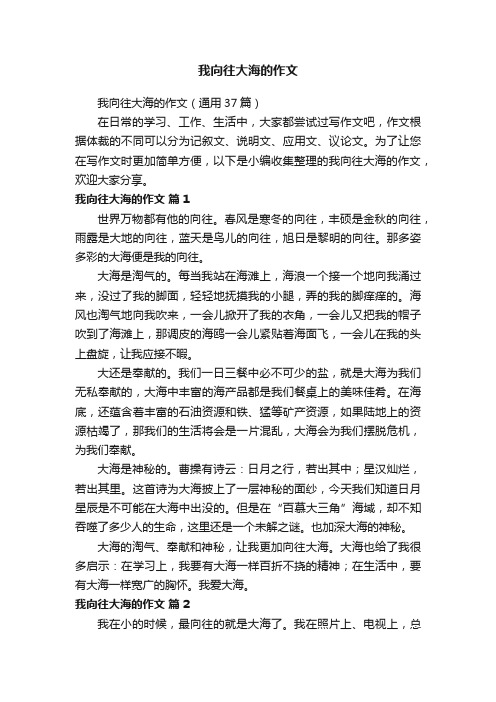 我向往大海的作文

我向往大海的作文（通用37篇）

在日常的学习、工作、生活中，大家都尝试过写作文吧，作文根据体裁的不同可以分为记叙文、说明文、应用文、议论文。为了让您在写作文时更加简单方便，以下是小编收集整理的我向往大海的作文，欢迎大家分享。

我向往大海的作文 篇1

世界万物都有他的向往。春风是寒冬的向往，丰硕是金秋的向往，雨露是大地的向往，蓝天是鸟儿的向往，旭日是黎明的向往。那多姿多彩的大海便是我的向往。

大海是淘气的。每当我站在海滩上，海浪一个接一个地向我涌过来，没过了我的脚面，轻轻地抚摸我的小腿，弄的我的脚痒痒的。海风也淘气地向我吹来，一会儿掀开了我的衣角，一会儿又把我的帽子吹到了海滩上，那调皮的海鸥一会儿紧贴着海面飞，一会儿在我的头上盘旋，让我应接不暇。

大还是奉献的。我们一日三餐中必不可少的盐，就是大海为我们无私奉献的，大海中丰富的海产品都是我们餐桌上的美味佳肴。在海底，还蕴含着丰富的石油资源和铁、锰等矿产资源，如果陆地上的资源枯竭了，那我们的生活将会是一片混乱，大海会为我们摆脱危机，为我们奉献。

大海是神秘的。曹操有诗云：日月之行，若出其中；星汉灿烂，若出其里。这首诗为大海披上了一层神秘的面纱，今天我们知道日月星辰是不可能在大海中出没的。但是在“百慕大三角”海域，却不知吞噬了多少人的生命，这里还是一个未解之谜。也加深大海的神秘。

大海的淘气、奉献和神秘，让我更加向往大海。大海也给了我很多启示：在学习上，我要有大海一样百折不挠的精神；在生活中，要有大海一样宽广的胸怀。我爱大海。

我向往大海的作文 篇2

我在小的时候，最向往的就是大海了。我在照片上、电视上，总